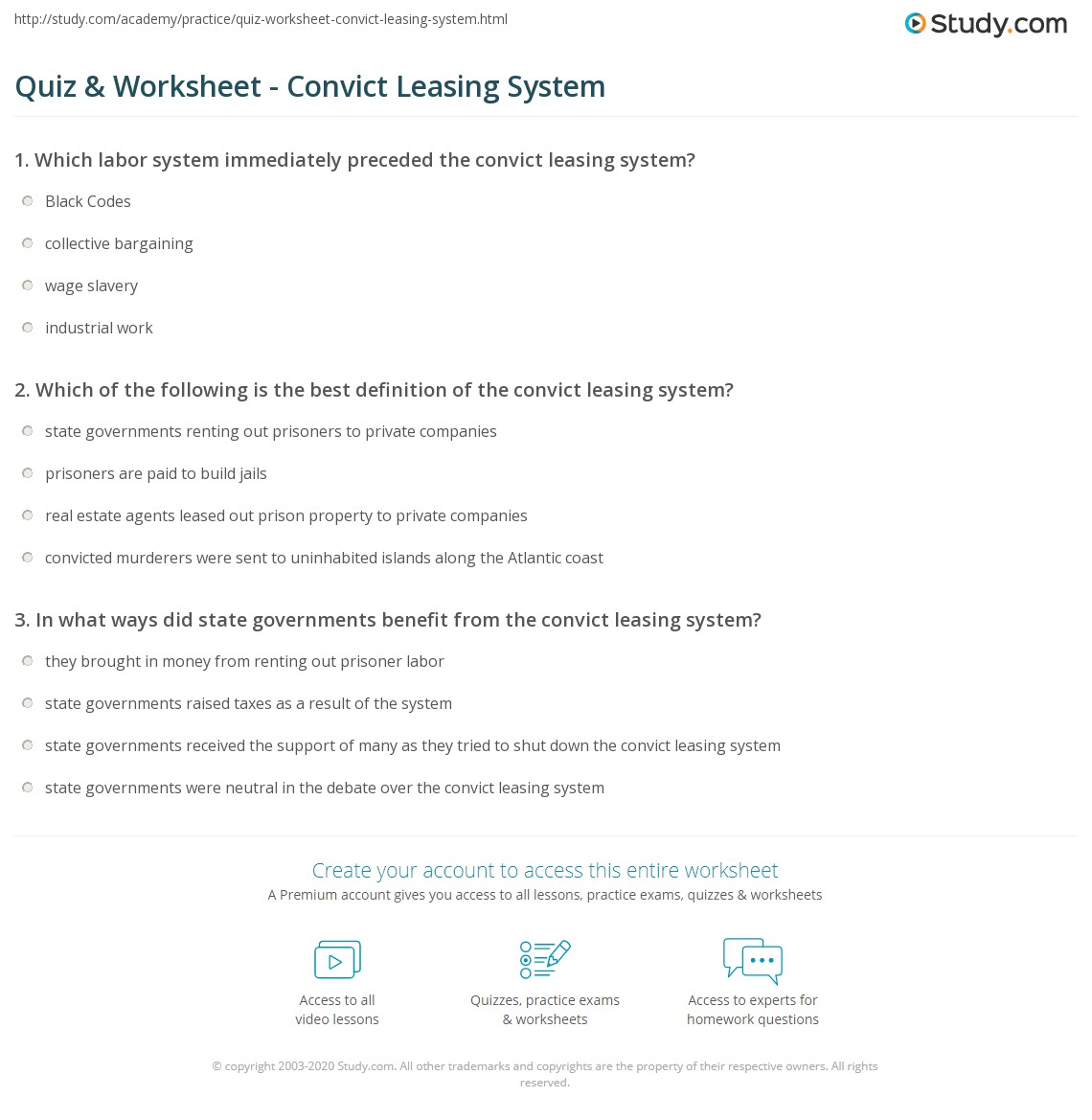 http://study.com/academy/practice/quiz-worksheet-convict-leasing-system.html

Study.com

Quiz & Worksheet - Convict Leasing System

1. Which labor system immediately preceded the convict leasing system?

Black Codes

collective bargaining

wage slavery

industrial work

2. Which of the following is the best definition of the convict leasing system?

state governments renting out prisoners to private companies

prisoners are paid to build jails

real estate agents leased out prison property to private companies

convicted murderers were sent to uninhabited islands along the Atlantic coast

3. In what ways did state governments benefit from the convict leasing system?

they brought in money from renting out prisoner labor

state governments raised taxes as a result of the system

state governments received the support of many as they tried to shut down the convict leasing system

state governments were neutral in the debate over the convict leasing system

Create your account to access this entire worksheet

A Premium account gives you access to all lessons, practice exams, quizzes & worksheets

Access to all video lessons

Quizzes, practice exams & worksheets

Access to experts for homework questions

© copyright 2003-2020 Study.com. All other trademarks and copyrights are the property of their respective owners. All rights reserved.